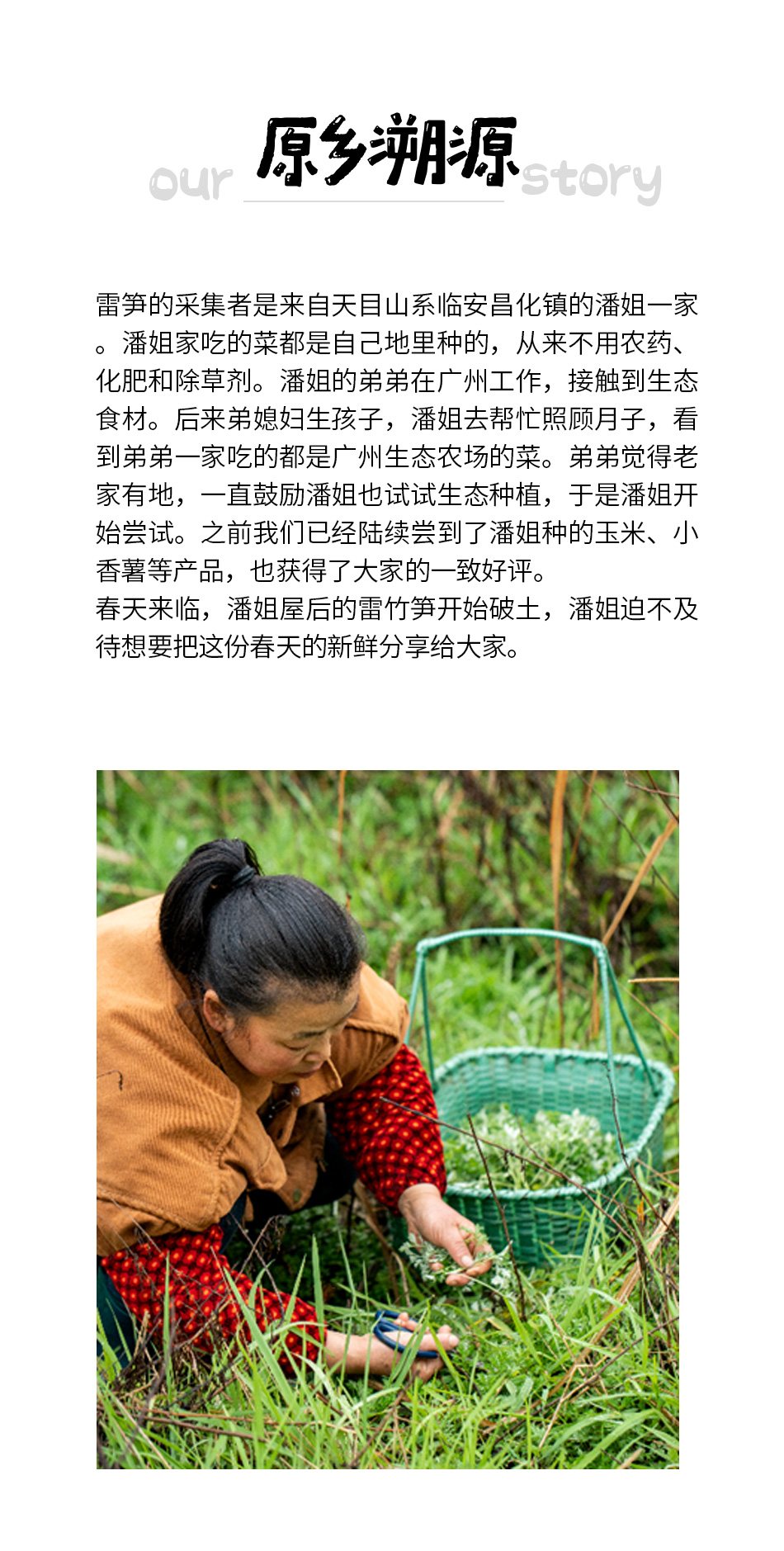 our 原乡溯源 story

雷笋的采集者是来自天目山系临安昌化镇的潘姐一家。潘姐家吃的菜都是自己地里种的，从来不用农药、化肥和除草剂。潘姐的弟弟在广州工作，接触到生态食材。后来弟媳妇生孩子，潘姐去帮忙照顾月子，看到弟弟一家吃的都是广州生态农场的菜。弟弟觉得老家有地，一直鼓励潘姐也试试生态种植，于是潘姐开始尝试。之前我们已经陆续尝到了潘姐种的玉米、小香薯等产品，也获得了大家的一致好评。

春天来临，潘姐屋后的雷竹笋开始破土，潘姐迫不及待想要把这份春天的新鲜分享给大家。